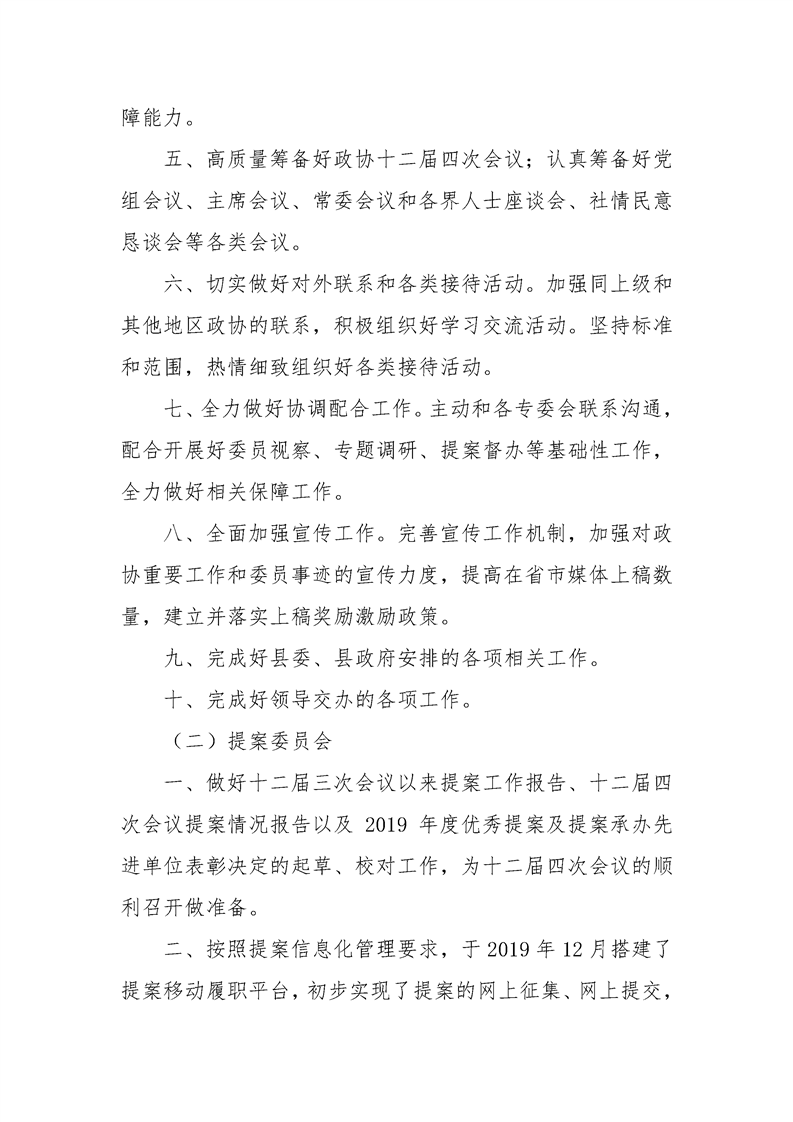 障能力。

五、高质量筹备好政协十二届四次会议；认真筹备好党组会议、主席会议、常委会议和各界人士座谈会、社情民意恳谈会等各类会议。

六、切实做好对外联系和各类接待活动。加强同上级和其他地区政协的联系，积极组织好学习交流活动。坚持标准和范围，热情细致组织好各类接待活动。

七、全力做好协调配合工作。主动和各专委会联系沟通，配合开展好委员视察、专题调研、提案督办等基础性工作，全力做好相关保障工作。

八、全面加强宣传工作。完善宣传工作机制，加强对政协重要工作和委员事迹的宣传力度，提高在省市媒体上稿数量，建立并落实上稿奖励激励政策。

九、完成好县委、县政府安排的各项相关工作。

十、完成好领导交办的各项工作。

（二）提案委员会

一、做好十二届三次会议以来提案工作报告、十二届四次会议提案情况报告以及2019年度优秀提案及提案承办先进单位表彰决定的起草、校对工作，为十二届四次会议的顺利召开做准备。

二、按照提案信息化管理要求，于2019年12月搭建了提案移动履职平台，初步实现了提案的网上征集、网上提交，